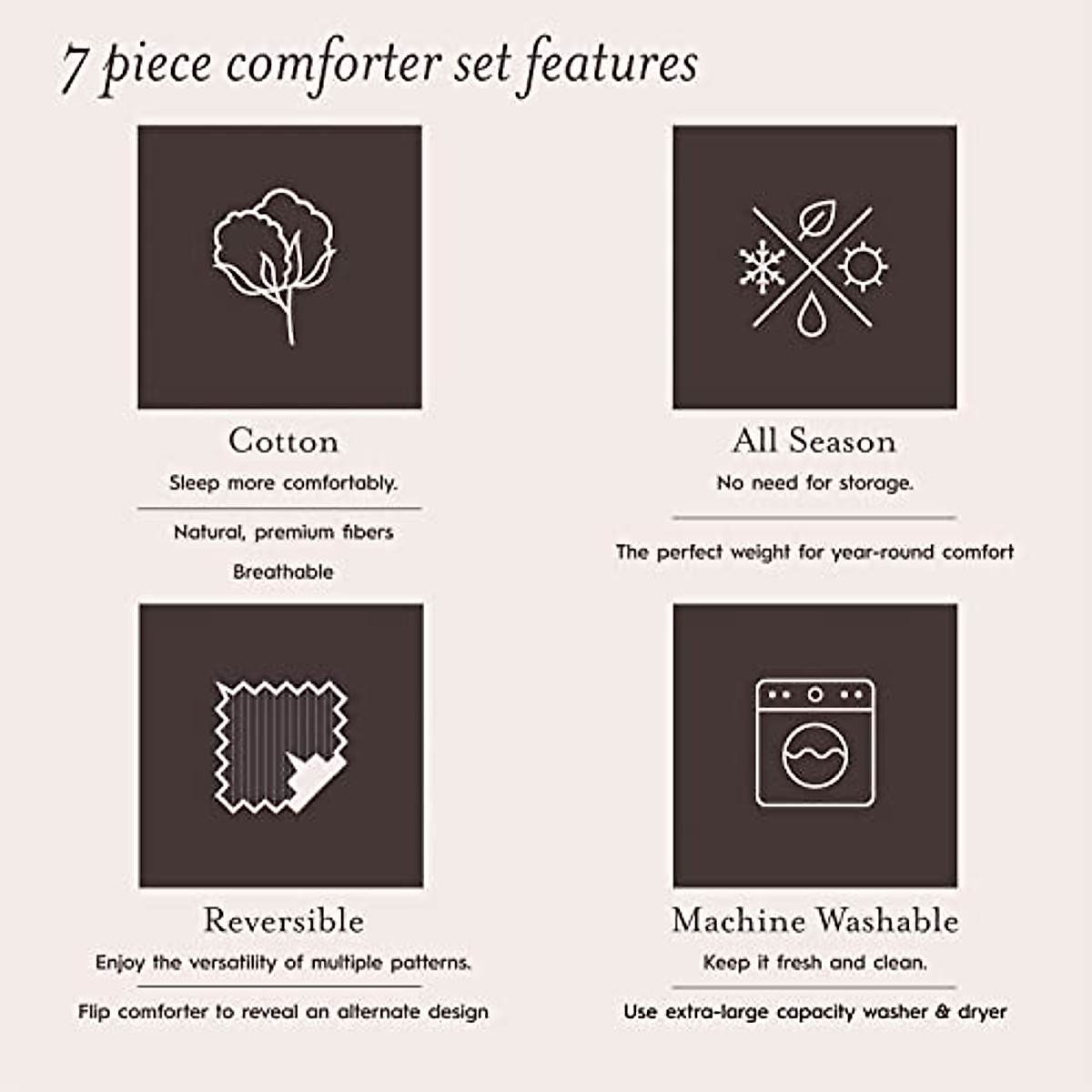 7 piece comforter set features

Cotton

Sleep more comfortably.

Natural, premium fibers

Breathable

All Season

No need for storage.

The perfect weight for year-round comfort

Reversible

Enjoy the versatility of multiple patterns.

Flip comforter to reveal an alternate design

Machine Washable

Keep it fresh and clean.

Use extra-large capacity washer & dryer